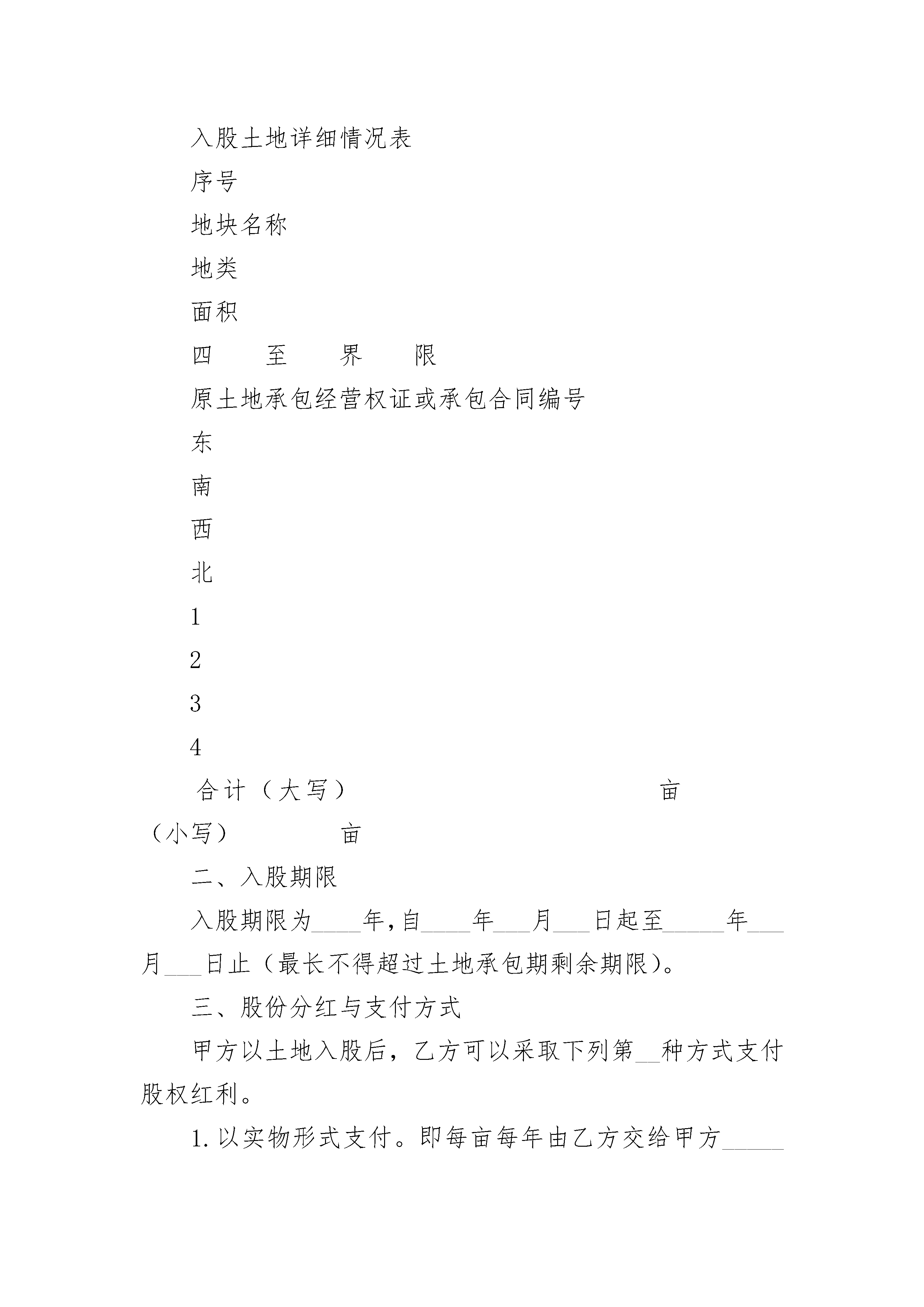 入股土地详细情况表

序号

地块名称

地类

面积

四　　至　　界　　限

原土地承包经营权证或承包合同编号

东

南

西

北

1

2

3

4

合计（大写）　　　　　　　　　　　亩（小写）　　　　亩

二、入股期限

入股期限为____年,自____年___月___日起至_____年___月___日止（最长不得超过土地承包期剩余期限）。

三、股份分红与支付方式

甲方以土地入股后，乙方可以采取下列第__种方式支付股权红利。

1.以实物形式支付。即每亩每年由乙方交给甲方_____